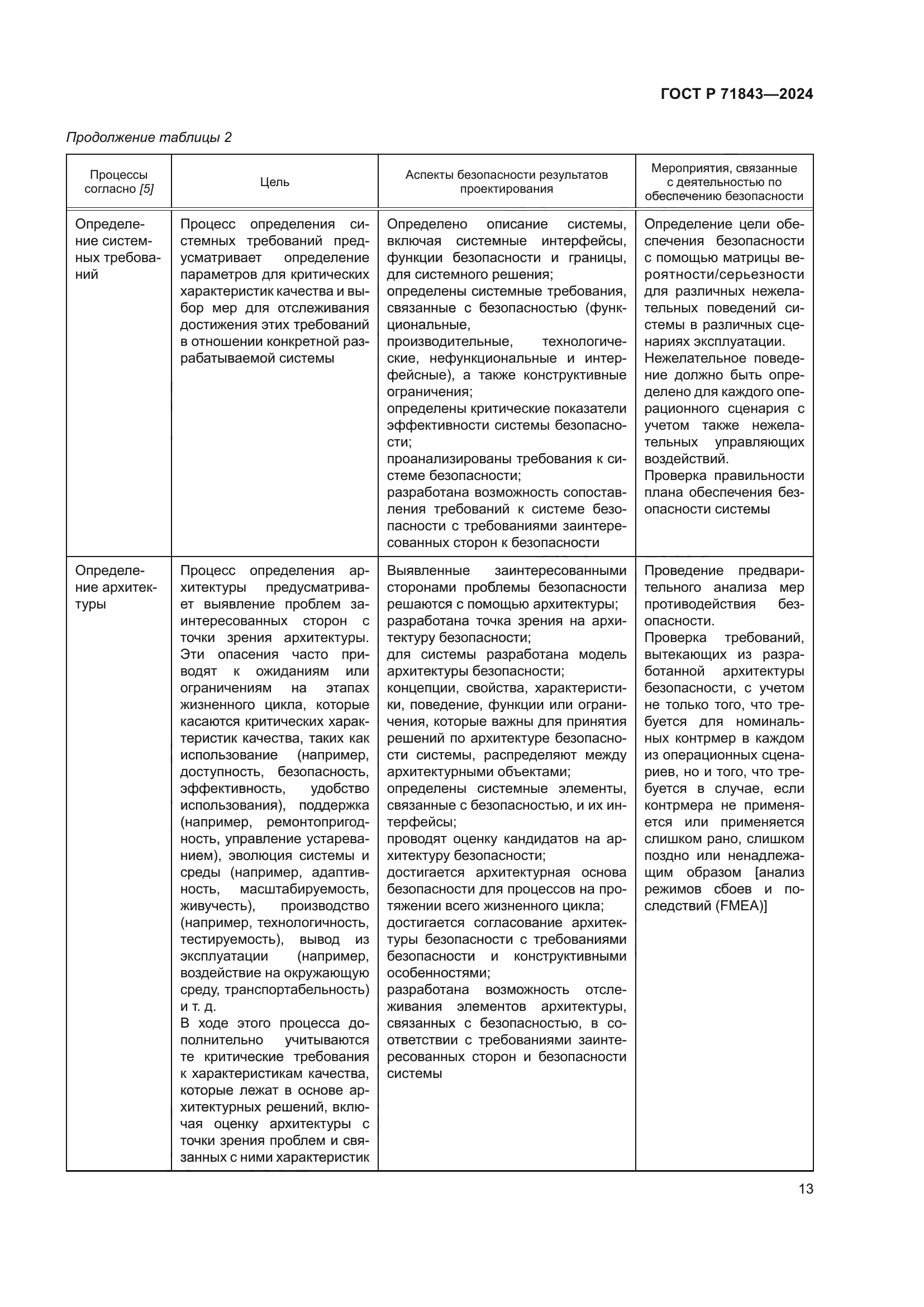 ГОСТ Р 71843—2024

Продолжение таблицы 2

| Процессы согласно [5] | Цель | Аспекты безопасности результатов проектирования | Мероприятия, связанные с деятельностью по обеспечению безопасности |
|---|---|---|---|
| Определение системных требований | Процесс определения системных требований предусматривает определение параметров для критических характеристик качества и выбор мер для отслеживания достижения этих требований в отношении конкретной разрабатываемой системы | Определено описание системы, включая системные интерфейсы, функции безопасности и границы, для системного решения; определены системные требования, связанные с безопасностью (функциональные, производительные, технологические, нефункциональные и интерфейсные), а также конструктивные ограничения; определены критические показатели эффективности системы безопасности; проанализированы требования к системе безопасности; разработана возможность сопоставления требований к системе безопасности с требованиями заинтересованных сторон к безопасности | Определение цели обеспечения безопасности с помощью матрицы вероятности/серьезности для различных нежелательных поведений системы в различных сценариях эксплуатации. Нежелательное поведение должно быть определено для каждого операционного сценария с учетом также нежелательных управляющих воздействий. Проверка правильности плана обеспечения безопасности системы |
| Определение архитектуры | Процесс определения архитектуры предусматривает выявление проблем заинтересованных сторон с точки зрения архитектуры. Эти опасения часто приводят к ожиданиям или ограничениям на этапах жизненного цикла, которые касаются критических характеристик качества, таких как использование (например, доступность, безопасность, эффективность, удобство использования), поддержка (например, ремонтопригодность, управление устареванием), эволюция системы и среды (например, адаптивность, масштабируемость, живучесть), производство (например, технологичность, тестируемость), вывод из эксплуатации (например, воздействие на окружающую среду, транспортабельность) и т. д. В ходе этого процесса дополнительно учитываются те критические требования к характеристикам качества, которые лежат в основе архитектурных решений, включая оценку архитектуры с точки зрения проблем и связанных с ними характеристик | Выявленные заинтересованными сторонами проблемы безопасности решаются с помощью архитектуры; разработана точка зрения на архитектуру безопасности; для системы разработана модель архитектуры безопасности; концепции, свойства, характеристики, поведение, функции или ограничения, которые важны для принятия решений по архитектуре безопасности системы, распределяют между архитектурными объектами; определены системные элементы, связанные с безопасностью, и их интерфейсы; проводят оценку кандидатов на архитектуру безопасности; достигается архитектурная основа безопасности для процессов на протяжении всего жизненного цикла; достигается согласование архитектуры безопасности с требованиями безопасности и конструктивными особенностями; разработана возможность отслеживания элементов архитектуры, связанных с безопасностью, в соответствии с требованиями заинтересованных сторон и безопасности системы | Проведение предварительного анализа мер противодействия безопасности. Проверка требований, вытекающих из разработанной архитектуры безопасности, с учетом не только того, что требуется для номинальных контрмер в каждом из операционных сценариев, но и того, что требуется в случае, если контрмера не применяется или применяется слишком рано, слишком поздно или ненадлежащим образом [анализ режимов сбоев и последствий (FMEA)] |

13